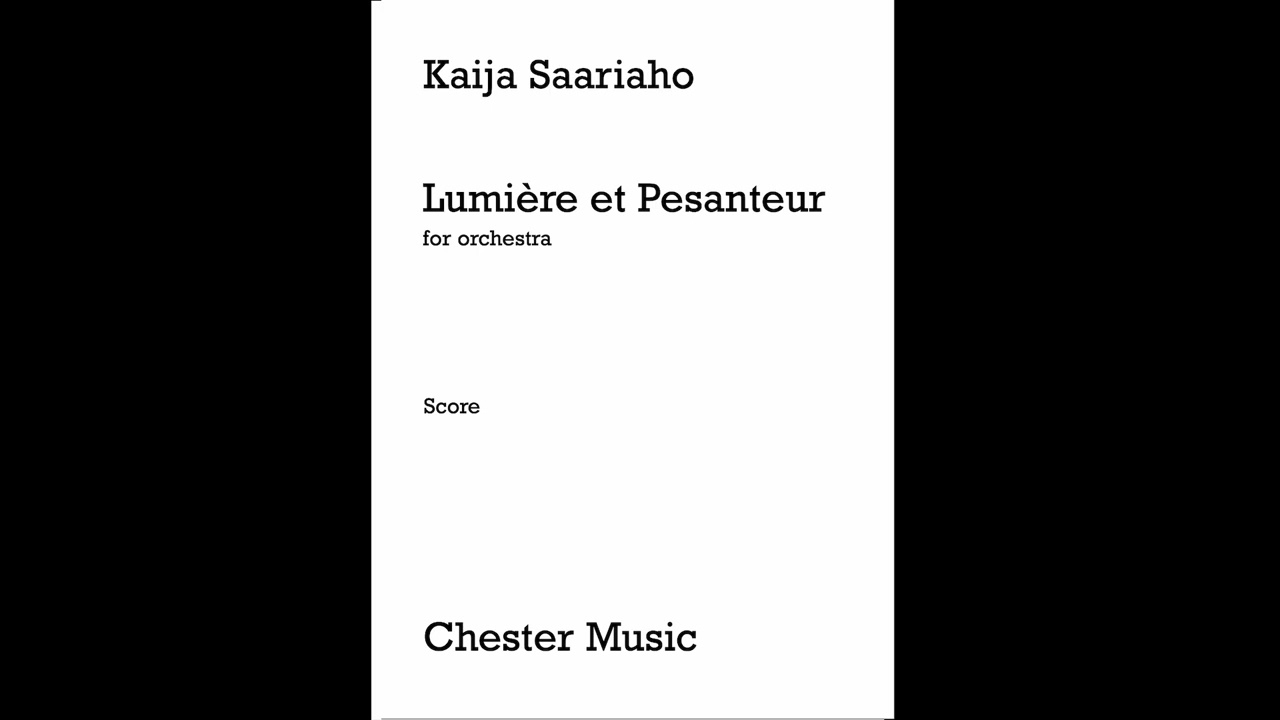 Kaija Saariaho

Lumière et Pesanteur
for orchestra

Score

Chester Music